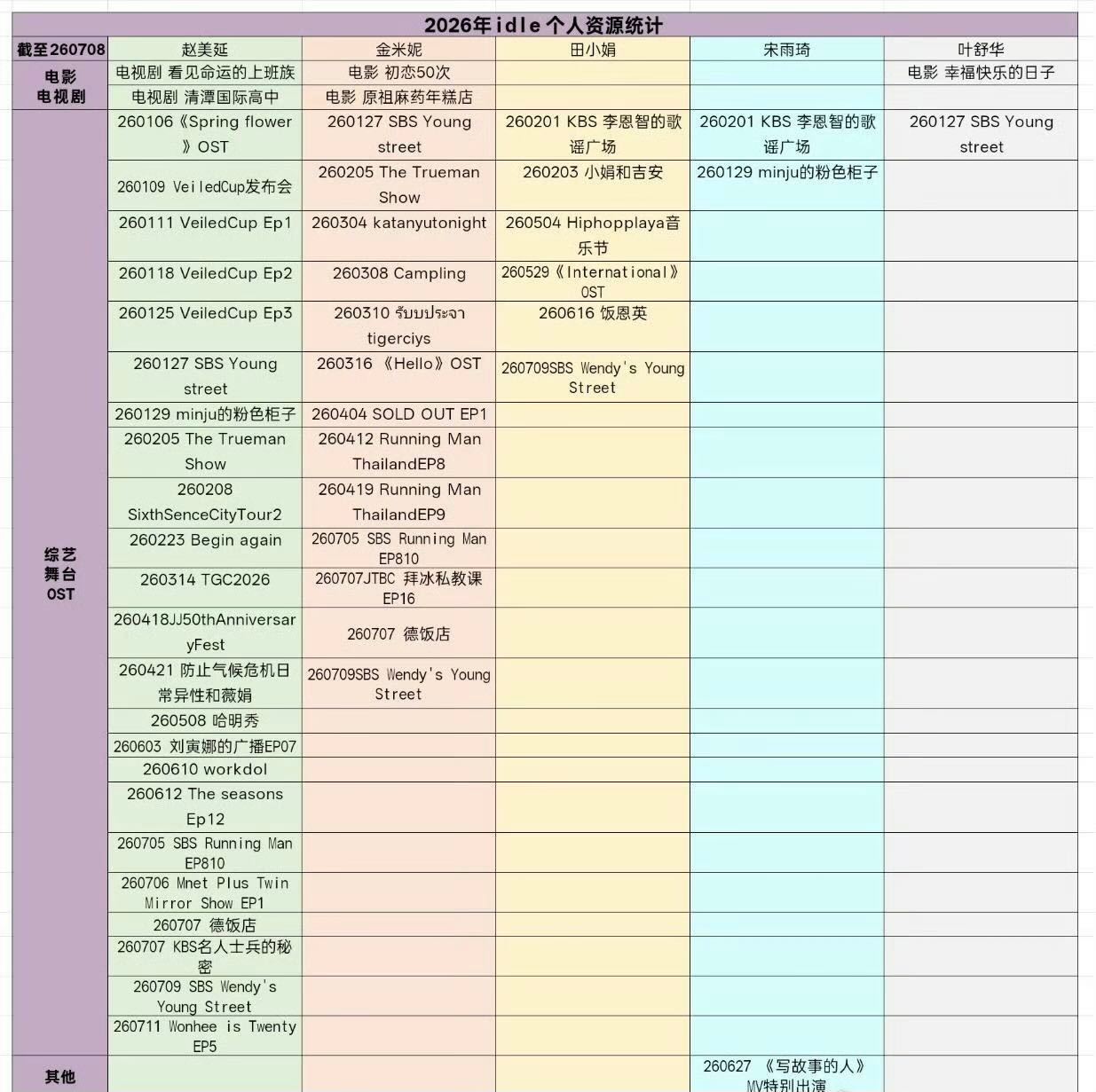 2026年idle个人资源统计

| 截至260708 | 赵美延 | 金米妮 | 田小娟 | 宋雨琦 | 叶舒华 |
|---|---|---|---|---|---|
| 电影 电视剧 | 电视剧 看见命运的上班族 | 电影 初恋50次 | | | 电影 幸福快乐的日子 |
| | 电视剧 清潭国际高中 | 电影 原祖麻药年糕店 | | | |
| 综艺 舞台 OST | 260106《Spring flower》OST | 260127 SBS Young street | 260201 KBS 李恩智的歌谣广场 | 260201 KBS 李恩智的歌谣广场 | 260127 SBS Young street |
| | 260109 VeiledCup发布会 | 260205 The Trueman Show | 260203 小娟和吉安 | 260129 minju的粉色柜子 | |
| | 260111 VeiledCup Ep1 | 260304 katanyutonight | 260504 Hiphopplaya音乐节 | | |
| | 260118 VeiledCup Ep2 | 260308 Campling | 260529《International》OST | | |
| | 260125 VeiledCup Ep3 | 260310 รับบประจา tigerciys | 260616 饭恩英 | | |
| | 260127 SBS Young street | 260316 《Hello》OST | 260709SBS Wendy's Young Street | | |
| | 260129 minju的粉色柜子 | 260404 SOLD OUT EP1 | | | |
| | 260205 The Trueman Show | 260412 Running Man ThailandEP8 | | | |
| | 260208 SixthSenceCityTour2 | 260419 Running Man ThailandEP9 | | | |
| | 260223 Begin again | 260705 SBS Running Man EP810 | | | |
| | 260314 TGC2026 | 260707JTBC 拜冰私教课 EP16 | | | |
| | 260418JJ50thAnniversaryFest | 260707 德饭店 | | | |
| | 260421 防止气候危机日常异性和薇娟 | 260709SBS Wendy's Young Street | | | |
| | 260508 哈明秀 | | | | |
| | 260603 刘寅娜的广播EP07 | | | | |
| | 260610 workdol | | | | |
| | 260612 The seasons Ep12 | | | | |
| | 260705 SBS Running Man EP810 | | | | |
| | 260706 Mnet Plus Twin Mirror Show EP1 | | | | |
| | 260707 德饭店 | | | | |
| | 260707 KBS名人士兵的秘密 | | | | |
| | 260709 SBS Wendy's Young Street | | | | |
| | 260711 Wonhee is Twenty EP5 | | | | |
| 其他 | | | | 260627 《写故事的人》MV特别出演 | |